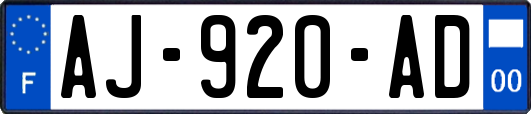 F
AJ-920-AD
00